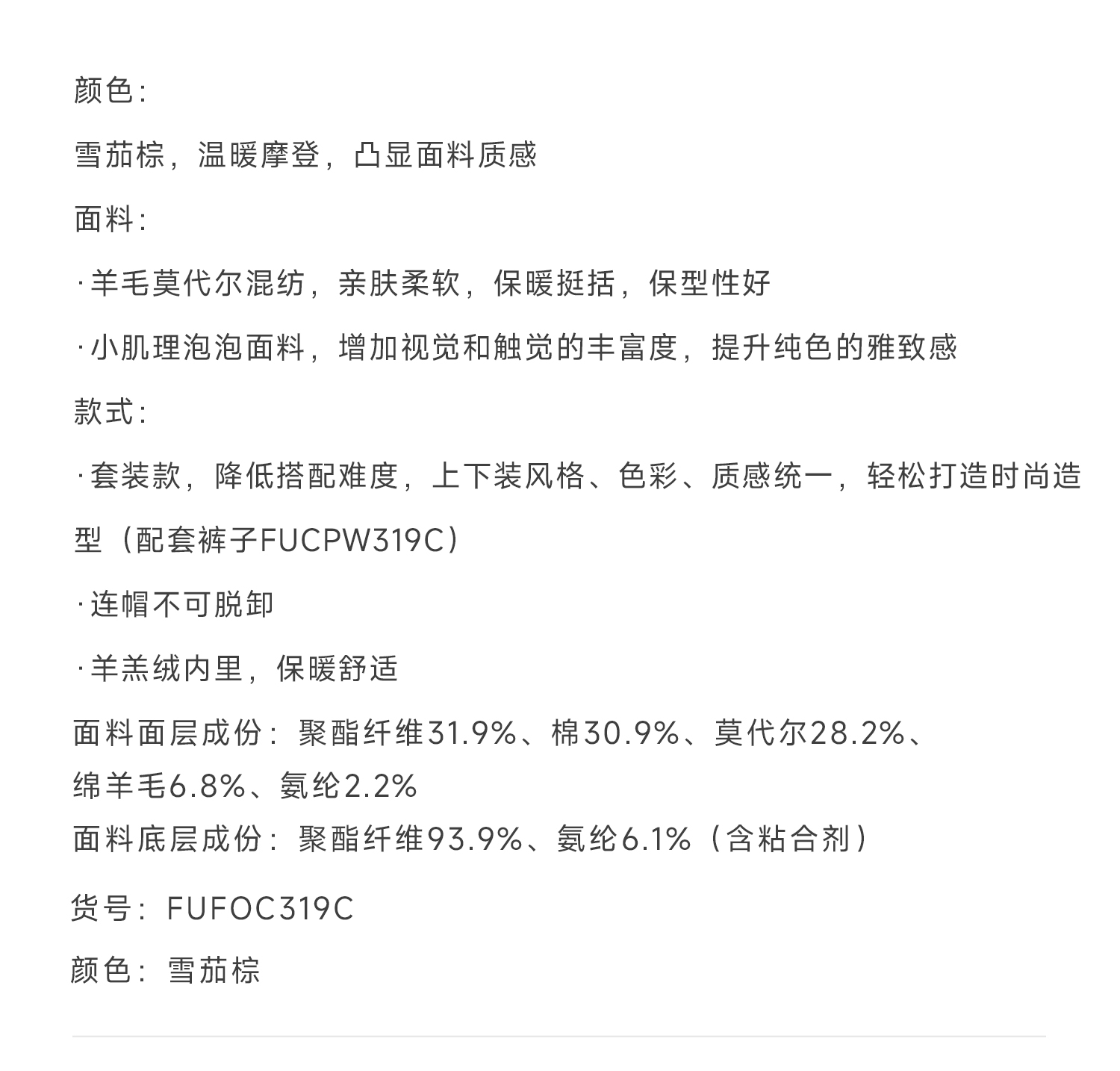 颜色：

雪茄棕，温暖摩登，凸显面料质感

面料：

·羊毛莫代尔混纺，亲肤柔软，保暖挺括，保型性好

·小肌理泡泡面料，增加视觉和触觉的丰富度，提升纯色的雅致感

款式：

·套装款，降低搭配难度，上下装风格、色彩、质感统一，轻松打造时尚造型（配套裤子FUCPW319C）

·连帽不可脱卸

·羊羔绒内里，保暖舒适

面料面层成份：聚酯纤维31.9%、棉30.9%、莫代尔28.2%、绵羊毛6.8%、氨纶2.2%
面料底层成份：聚酯纤维93.9%、氨纶6.1%（含粘合剂）

货号：FUFOC319C

颜色：雪茄棕